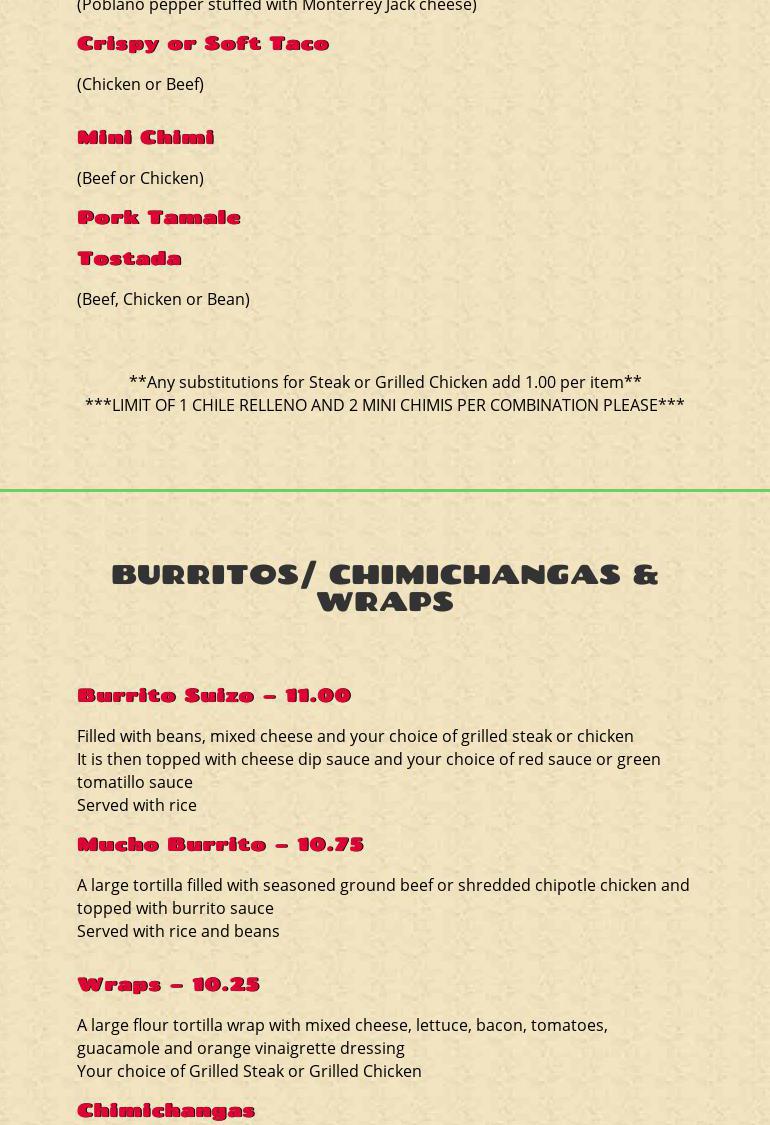 (Poblano pepper stuffed with Monterrey Jack cheese)

Crispy or Soft Taco

(Chicken or Beef)

Mini Chimi

(Beef or Chicken)

Pork Tamale

Tostada

(Beef, Chicken or Bean)

**Any substitutions for Steak or Grilled Chicken add 1.00 per item**
***LIMIT OF 1 CHILE RELLENO AND 2 MINI CHIMIS PER COMBINATION PLEASE***

BURRITOS/ CHIMICHANGAS & WRAPS

Burrito Suizo – 11.00

Filled with beans, mixed cheese and your choice of grilled steak or chicken
It is then topped with cheese dip sauce and your choice of red sauce or green tomatillo sauce
Served with rice

Mucho Burrito – 10.75

A large tortilla filled with seasoned ground beef or shredded chipotle chicken and topped with burrito sauce
Served with rice and beans

Wraps – 10.25

A large flour tortilla wrap with mixed cheese, lettuce, bacon, tomatoes, guacamole and orange vinaigrette dressing
Your choice of Grilled Steak or Grilled Chicken

Chimichangas